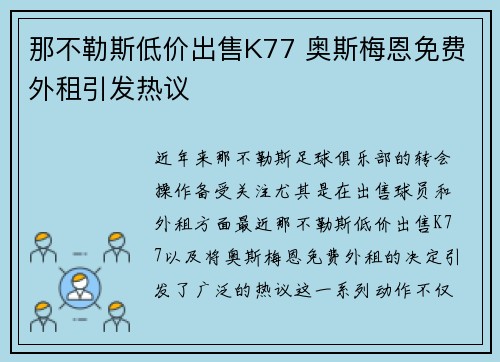 那不勒斯低价出售K77 奥斯梅恩免费外租引发热议

近年来那不勒斯足球俱乐部的转会操作备受关注尤其是在出售球员和外租方面最近那不勒斯低价出售K77以及将奥斯梅恩免费外租的决定引发了广泛的热议这一系列动作不仅